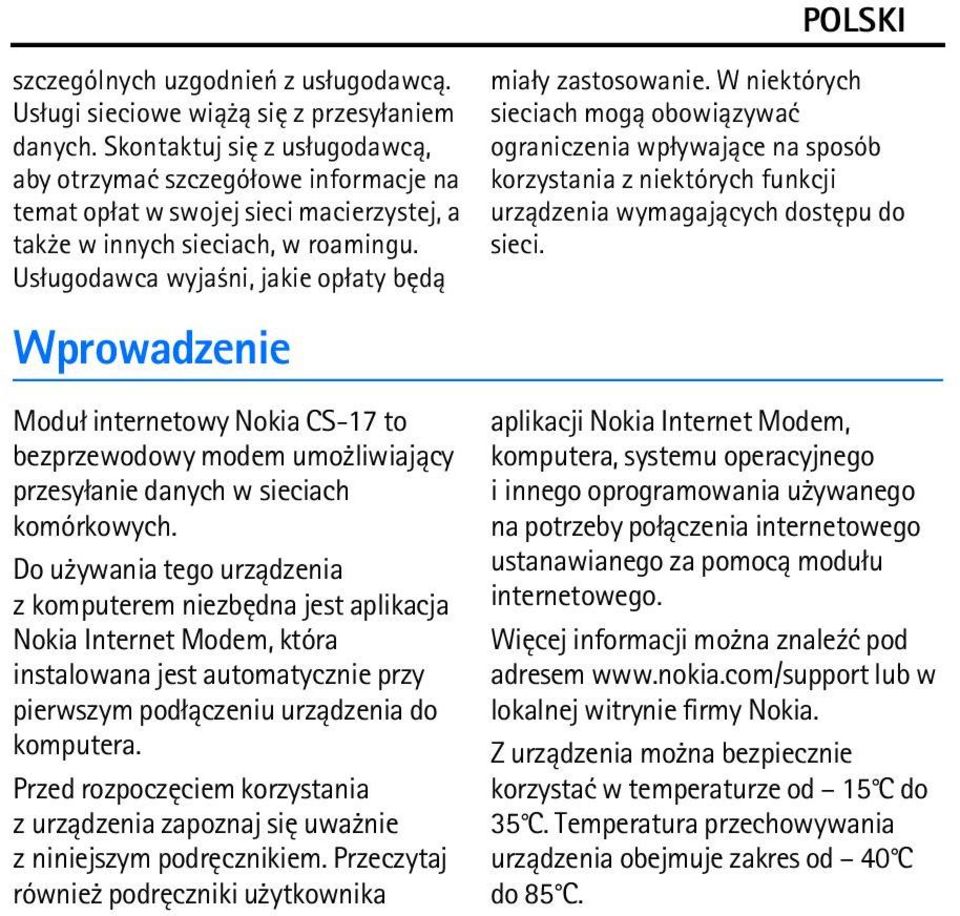 POLSKI

szczególnych uzgodnień z usługodawcą. Usługi sieciowe wiążą się z przesyłaniem danych. Skontaktuj się z usługodawcą, aby otrzymać szczegółowe informacje na temat opłat w swojej sieci macierzystej, a także w innych sieciach, w roamingu. Usługodawca wyjaśni, jakie opłaty będą

miały zastosowanie. W niektórych sieciach mogą obowiązywać ograniczenia wpływające na sposób korzystania z niektórych funkcji urządzenia wymagających dostępu do sieci.

Wprowadzenie

Moduł internetowy Nokia CS-17 to bezprzewodowy modem umożliwiający przesyłanie danych w sieciach komórkowych.

Do używania tego urządzenia z komputerem niezbędna jest aplikacja Nokia Internet Modem, która instalowana jest automatycznie przy pierwszym podłączeniu urządzenia do komputera.

Przed rozpoczęciem korzystania z urządzenia zapoznaj się uważnie z niniejszym podręcznikiem. Przeczytaj również podręczniki użytkownika

aplikacji Nokia Internet Modem, komputera, systemu operacyjnego i innego oprogramowania używanego na potrzeby połączenia internetowego ustanawianego za pomocą modułu internetowego.

Więcej informacji można znaleźć pod adresem www.nokia.com/support lub w lokalnej witrynie firmy Nokia.

Z urządzenia można bezpiecznie korzystać w temperaturze od – 15°C do 35°C. Temperatura przechowywania urządzenia obejmuje zakres od – 40°C do 85°C.